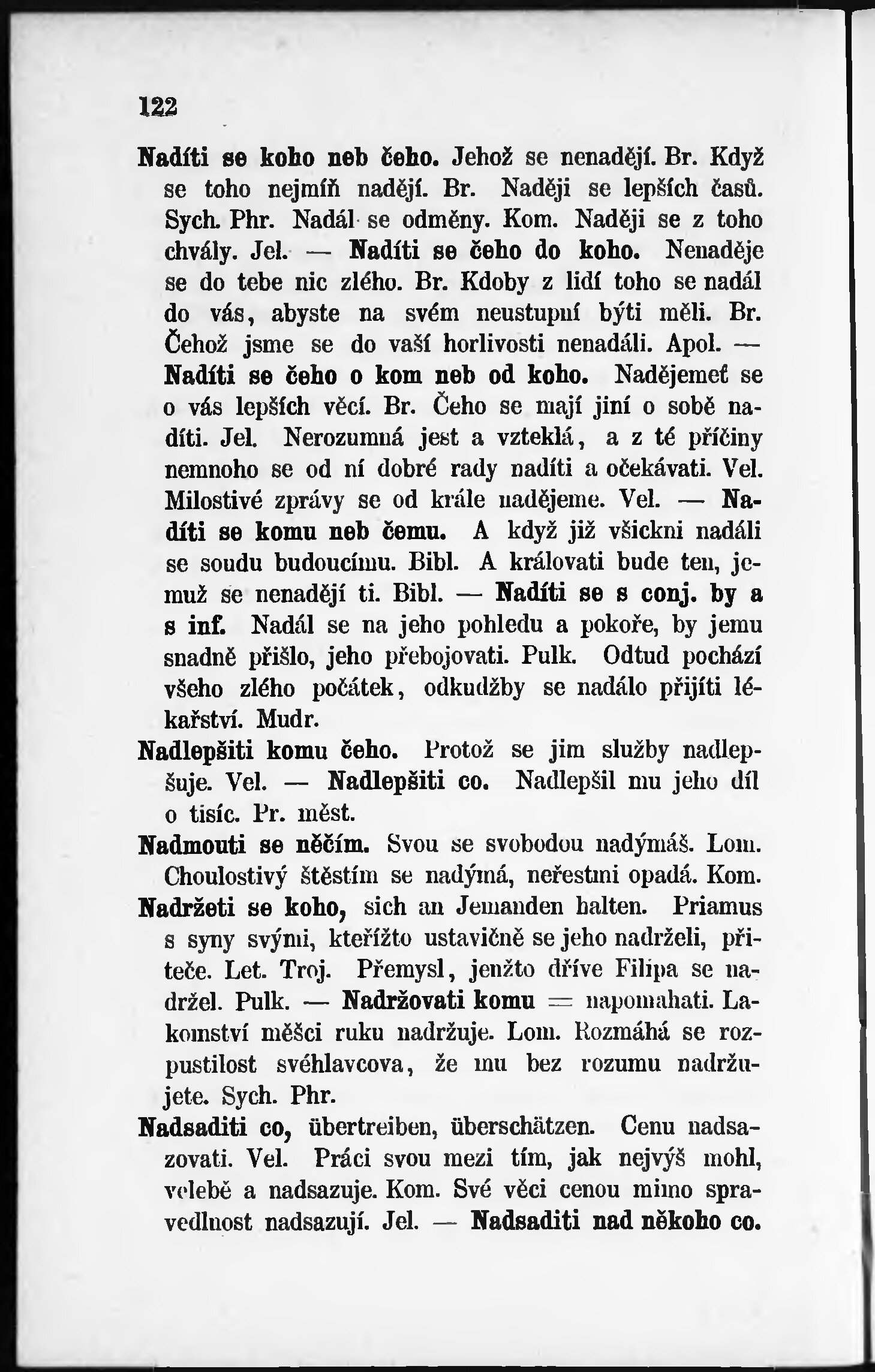 122

Nadíti se koho neb čeho. Jehož se nenadějí. Br. Když se toho nejmíň nadějí. Br. Naději se lepších časů. Sych. Phr. Nadál se odměny. Kom. Naději se z toho chvály. Jel. — Nadíti se čeho do koho. Nenaděje se do tebe nic zlého. Br. Kdoby z lidí toho se nadál do vás, abyste na svém neustupní býti měli. Br. Čehož jsme se do vaší horlivosti nenadáli. Apol. — Nadíti se čeho o kom neb od koho. Nadějemeť se o vás lepších věcí. Br. Čeho se mají jiní o sobě nadíti. Jel. Nerozumná jest a vzteklá, a z té příčiny nemnoho se od ní dobré rady nadíti a očekávati. Vel. Milostivé zprávy se od krále nadějeme. Vel. — Nadíti se komu neb čemu. A když již všickni nadáli se soudu budoucímu. Bibl. A kralovati bude ten, jemuž se nenadějí ti. Bibl. — Nadíti se s conj. by a s inf. Nadál se na jeho pohledu a pokoře, by jemu snadně přišlo, jeho přebojovati. Pulk. Odtud pochází všeho zlého počátek, odkudžby se nadálo přijíti lékařství. Mudr.

Nadlepšiti komu čeho. Protož se jim služby nadlepšuje. Vel. — Nadlepšiti co. Nadlepšil mu jeho díl o tisíc. Pr. měst.

Nadmouti se něčím. Svou se svobodou nadýmáš. Lom. Choulostivý štěstím se nadýmá, neřestmi opadá. Kom.

Nadržeti se koho, sich an Jemanden halten. Priamus s syny svými, kteřížto ustavičně se jeho nadrželi, přiteče. Let. Troj. Přemysl, jenžto dříve Filipa se nadržel. Pulk. — Nadržovati komu = napomahati. Lakomství měšci ruku nadržuje. Lom. Rozmáhá se rozpustilost svéhlavcova, že mu bez rozumu nadržujete. Sych. Phr.

Nadsaditi co, übertreiben, überschätzen. Cenu nadsazovati. Vel. Práci svou mezi tím, jak nejvýš mohl, velebě a nadsazuje. Kom. Své věci cenou mimo spravedlnost nadsazují. Jel. — Nadsaditi nad někoho co.